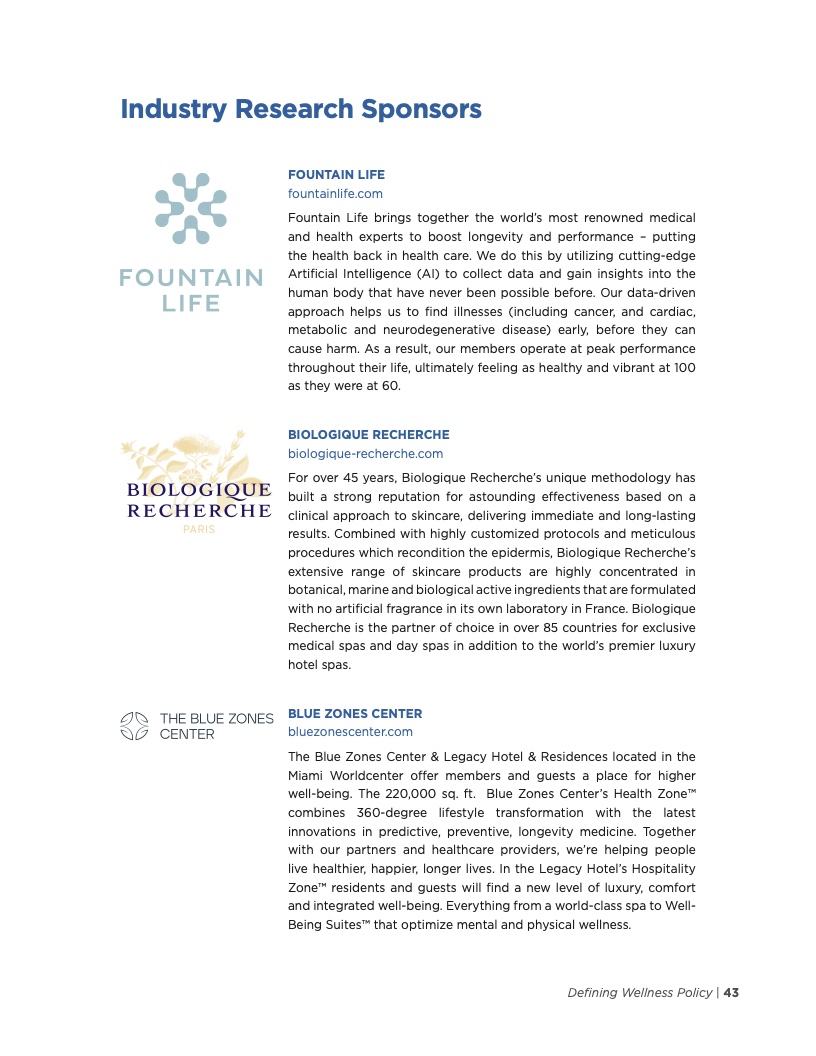 Industry Research Sponsors

FOUNTAIN LIFE

FOUNTAIN LIFE
fountainlife.com

Fountain Life brings together the world's most renowned medical and health experts to boost longevity and performance – putting the health back in health care. We do this by utilizing cutting-edge Artificial Intelligence (AI) to collect data and gain insights into the human body that have never been possible before. Our data-driven approach helps us to find illnesses (including cancer, and cardiac, metabolic and neurodegenerative disease) early, before they can cause harm. As a result, our members operate at peak performance throughout their life, ultimately feeling as healthy and vibrant at 100 as they were at 60.

BIOLOGIQUE RECHERCHE PARIS

BIOLOGIQUE RECHERCHE
biologique-recherche.com

For over 45 years, Biologique Recherche's unique methodology has built a strong reputation for astounding effectiveness based on a clinical approach to skincare, delivering immediate and long-lasting results. Combined with highly customized protocols and meticulous procedures which recondition the epidermis, Biologique Recherche's extensive range of skincare products are highly concentrated in botanical, marine and biological active ingredients that are formulated with no artificial fragrance in its own laboratory in France. Biologique Recherche is the partner of choice in over 85 countries for exclusive medical spas and day spas in addition to the world's premier luxury hotel spas.

THE BLUE ZONES CENTER

BLUE ZONES CENTER
bluezonescenter.com

The Blue Zones Center & Legacy Hotel & Residences located in the Miami Worldcenter offer members and guests a place for higher well-being. The 220,000 sq. ft. Blue Zones Center's Health Zone™ combines 360-degree lifestyle transformation with the latest innovations in predictive, preventive, longevity medicine. Together with our partners and healthcare providers, we're helping people live healthier, happier, longer lives. In the Legacy Hotel's Hospitality Zone™ residents and guests will find a new level of luxury, comfort and integrated well-being. Everything from a world-class spa to Well-Being Suites™ that optimize mental and physical wellness.

Defining Wellness Policy | 43